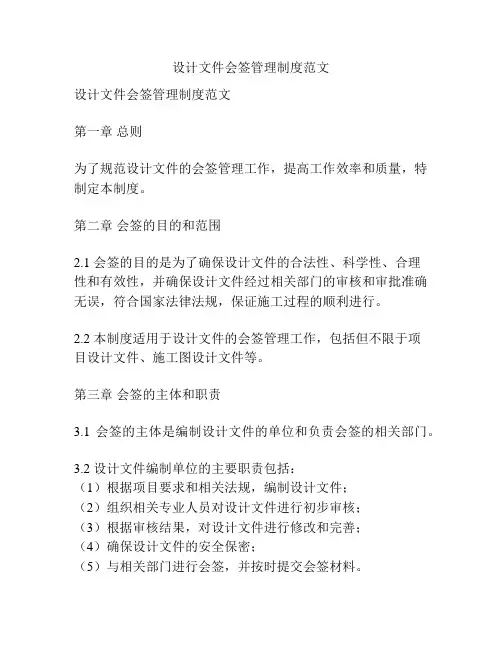 设计文件会签管理制度范文

设计文件会签管理制度范文

第一章 总则

为了规范设计文件的会签管理工作，提高工作效率和质量，特制定本制度。

第二章 会签的目的和范围

2.1 会签的目的是为了确保设计文件的合法性、科学性、合理性和有效性，并确保设计文件经过相关部门的审核和审批准确无误，符合国家法律法规，保证施工过程的顺利进行。

2.2 本制度适用于设计文件的会签管理工作，包括但不限于项目设计文件、施工图设计文件等。

第三章 会签的主体和职责

3.1 会签的主体是编制设计文件的单位和负责会签的相关部门。

3.2 设计文件编制单位的主要职责包括：
（1）根据项目要求和相关法规，编制设计文件；
（2）组织相关专业人员对设计文件进行初步审核；
（3）根据审核结果，对设计文件进行修改和完善；
（4）确保设计文件的安全保密；
（5）与相关部门进行会签，并按时提交会签材料。